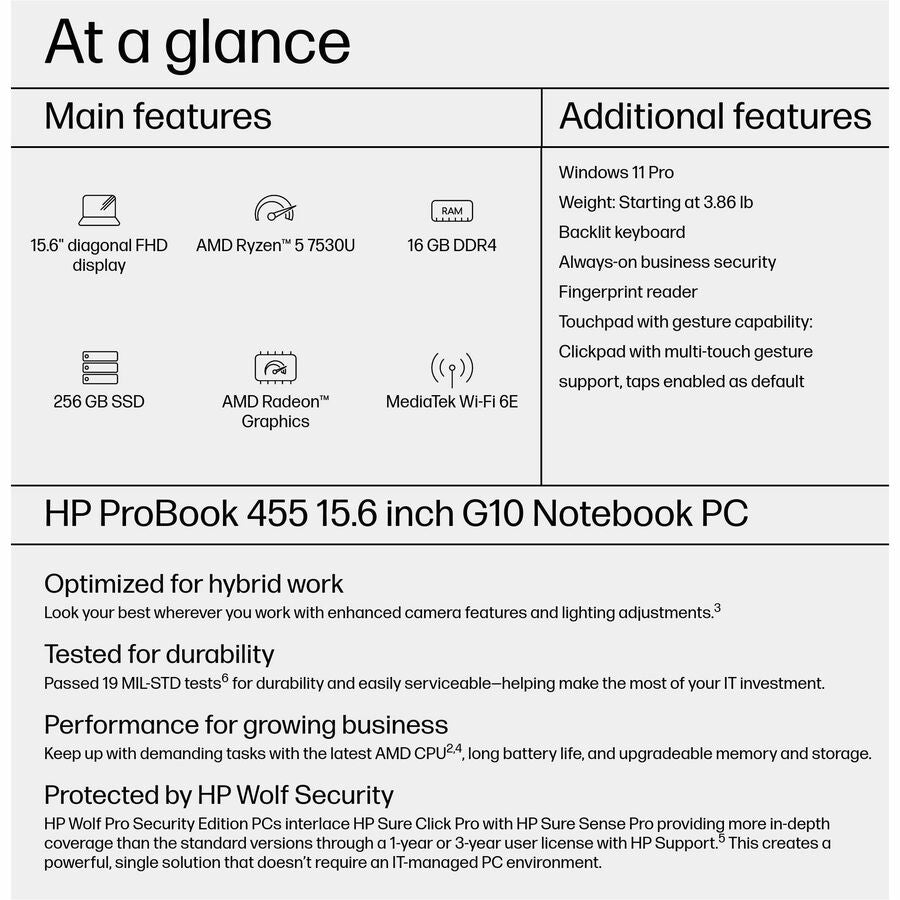 At a glance

Main features

RAM

15.6" diagonal FHD display

AMD Ryzen™ 5 7530U

16 GB DDR4

256 GB SSD

AMD Radeon™ Graphics

MediaTek Wi-Fi 6E

Additional features

Windows 11 Pro
Weight: Starting at 3.86 lb
Backlit keyboard
Always-on business security
Fingerprint reader
Touchpad with gesture capability: Clickpad with multi-touch gesture support, taps enabled as default

HP ProBook 455 15.6 inch G10 Notebook PC

Optimized for hybrid work
Look your best wherever you work with enhanced camera features and lighting adjustments.$^3$

Tested for durability
Passed 19 MIL-STD tests$^6$ for durability and easily serviceable—helping make the most of your IT investment.

Performance for growing business
Keep up with demanding tasks with the latest AMD CPU$^{2,4}$, long battery life, and upgradeable memory and storage.

Protected by HP Wolf Security
HP Wolf Pro Security Edition PCs interlace HP Sure Click Pro with HP Sure Sense Pro providing more in-depth coverage than the standard versions through a 1-year or 3-year user license with HP Support.$^5$ This creates a powerful, single solution that doesn't require an IT-managed PC environment.